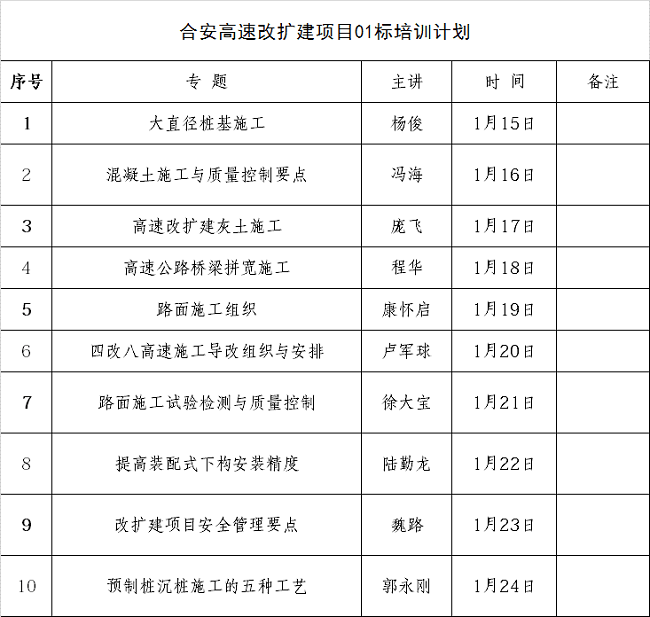 合安高速改扩建项目01标培训计划

| 序号 | 专 题 | 主讲 | 时 间 | 备注 |
|---|---|---|---|---|
| 1 | 大直径桩基施工 | 杨俊 | 1月15日 | |
| 2 | 混凝土施工与质量控制要点 | 冯海 | 1月16日 | |
| 3 | 高速改扩建灰土施工 | 庞飞 | 1月17日 | |
| 4 | 高速公路桥梁拼宽施工 | 程华 | 1月18日 | |
| 5 | 路面施工组织 | 康怀启 | 1月19日 | |
| 6 | 四改八高速施工导改组织与安排 | 卢军球 | 1月20日 | |
| 7 | 路面施工试验检测与质量控制 | 徐大宝 | 1月21日 | |
| 8 | 提高装配式下构安装精度 | 陆勤龙 | 1月22日 | |
| 9 | 改扩建项目安全管理要点 | 魏路 | 1月23日 | |
| 10 | 预制桩沉桩施工的五种工艺 | 郭永刚 | 1月24日 | |